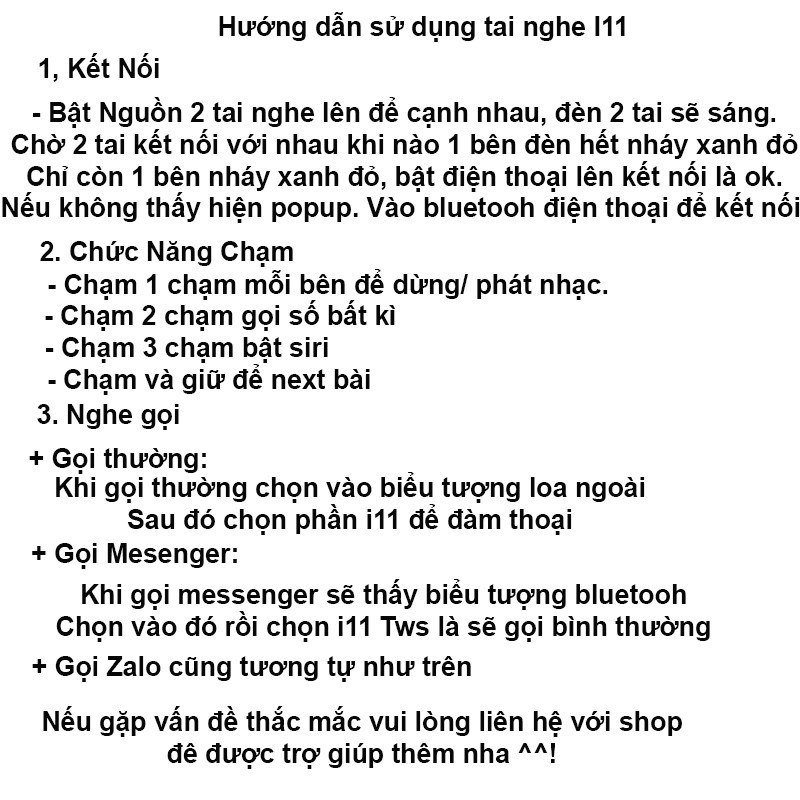 Hướng dẫn sử dụng tai nghe I11

1, Kết Nối

- Bật Nguồn 2 tai nghe lên để cạnh nhau, đèn 2 tai sẽ sáng. Chờ 2 tai kết nối với nhau khi nào 1 bên đèn hết nháy xanh đỏ Chỉ còn 1 bên nháy xanh đỏ, bật điện thoại lên kết nối là ok. Nếu không thấy hiện popup. Vào bluetooh điện thoại để kết nối

2. Chức Năng Chạm
- Chạm 1 chạm mỗi bên để dừng/ phát nhạc.
- Chạm 2 chạm gọi số bất kì
- Chạm 3 chạm bật siri
- Chạm và giữ để next bài

3. Nghe gọi

+ Gọi thường:
Khi gọi thường chọn vào biểu tượng loa ngoài
Sau đó chọn phần i11 để đàm thoại

+ Gọi Mesenger:

Khi gọi messenger sẽ thấy biểu tượng bluetooh
Chọn vào đó rồi chọn i11 Tws là sẽ gọi bình thường

+ Gọi Zalo cũng tương tự như trên

Nếu gặp vấn đề thắc mắc vui lòng liên hệ với shop
đê được trợ giúp thêm nha ^^!